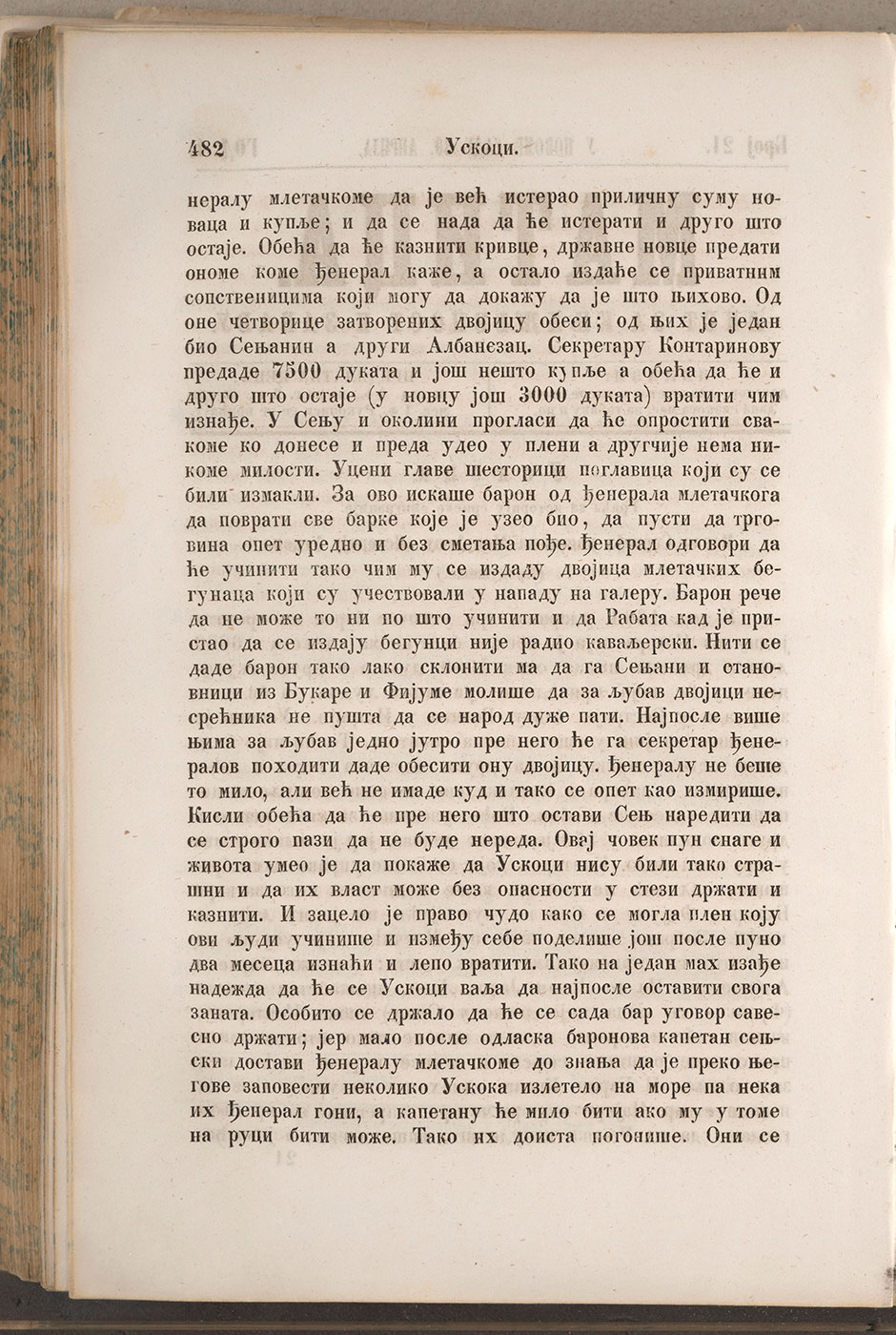 482 Ускоци.

нералу млетачкоме да је већ истерао приличну суму новаца и купље; и да се нада да ће истерати и друго што остаје. Обећа да ће казнити кривце, државне новце предати ономе коме ђенерал каже, а остало издаће се приватним сопственицима који могу да докажу да је што њихово. Од оне четворице затворених двојицу обеси; од њих је један био Сењанин а други Албанезац. Секретару Контаринову предаде 7500 дуката и још нешто купље а обећа да ће и друго што остаје (у новцу још 3000 дуката) вратити чим изнађе. У Сењу и околини прогласи да ће опростити свакоме ко донесе и преда удео у плени а другчије нема никоме милости. Уцени главе шесторици поглавица који су се били измакли. За ово искаше барон од ђенерала млетачкога да поврати све барке које је узео био, да пусти да трговина опет уредно и без сметања пође. Ђенерал одговори да ће учинити тако чим му се издаду двојица млетачких бегунаца који су учествовали у нападу на галеру. Барон рече да не може то ни по што учинити и да Рабата кад је пристао да се издају бегунци није радио каваљерски. Нити се даде барон тако лако склонити ма да га Сењани и становници из Букаре и Фијуме молише да за љубав двојици несрећника не пушта да се народ дуже пати. Најпосле више њима за љубав једно јутро пре него ће га секретар ђенералов походити даде обесити ону двојицу. Ђенералу не беше то мило, али већ не имаде куд и тако се опет као измирише. Кисли обећа да ће пре него што остави Сењ наредити да се строго пази да не буде нереда. Овај човек пун снаге и живота умео је да покаже да Ускоци нису били тако страшни и да их власт може без опасности у стези држати и казнити. И зацело је право чудо како се могла плен коју ови људи учинише и између себе поделише још после пуно два месеца изнаћи и лепо вратити. Тако на један мах изађе надежда да ће се Ускоци ваља да најпосле оставити свога заната. Особито се држало да ће се сада бар уговор савесно држати; јер мало после одласка баронова капетан сењски достави ђенералу млетачкоме до знања да је преко његове заповести неколико Ускока излетело на море па нека их ђенерал гони, а капетану ће мило бити ако му у томе на руци бити може. Тако их доиста погонише. Они се